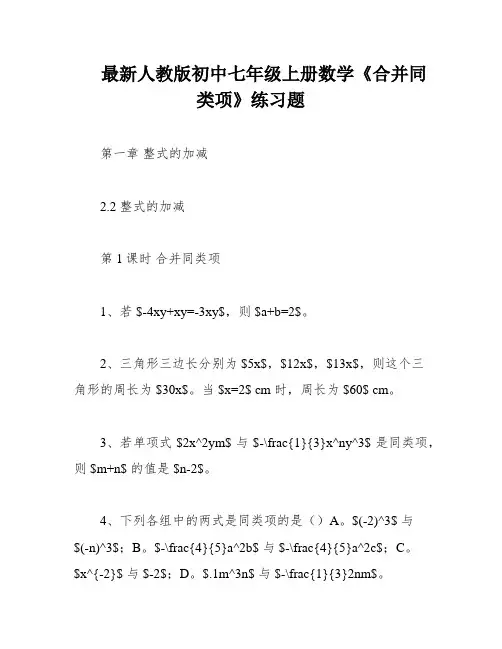 最新人教版初中七年级上册数学《合并同类项》练习题

第一章 整式的加减

2.2 整式的加减

第 1 课时 合并同类项

1、若 \$-4xy+xy=-3xy\$，则 \$a+b=2\$。

2、三角形三边长分别为 \$5x\$，\$12x\$，\$13x\$，则这个三角形的周长为 \$30x\$。当 \$x=2\$ cm 时，周长为 \$60\$ cm。

3、若单项式 \$2x^2ym\$ 与 \$-\frac{1}{3}x^ny^3\$ 是同类项，则 \$m+n\$ 的值是 \$n-2\$。

4、下列各组中的两式是同类项的是（）A。\$(-2)^3\$ 与 \$(-n)^3\$；B。\$-\frac{4}{5}a^2b\$ 与 \$-\frac{4}{5}a^2c\$；C。\$x^{-2}\$ 与 \$-2\$；D。\$.1m^3n\$ 与 \$-\frac{1}{3}2nm\$。